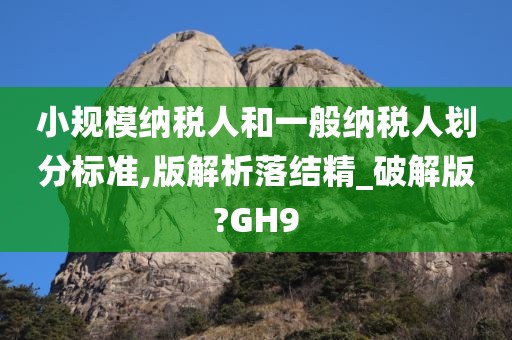 小规模纳税人和一般纳税人划分标准,版解析落结精_破解版?GH9